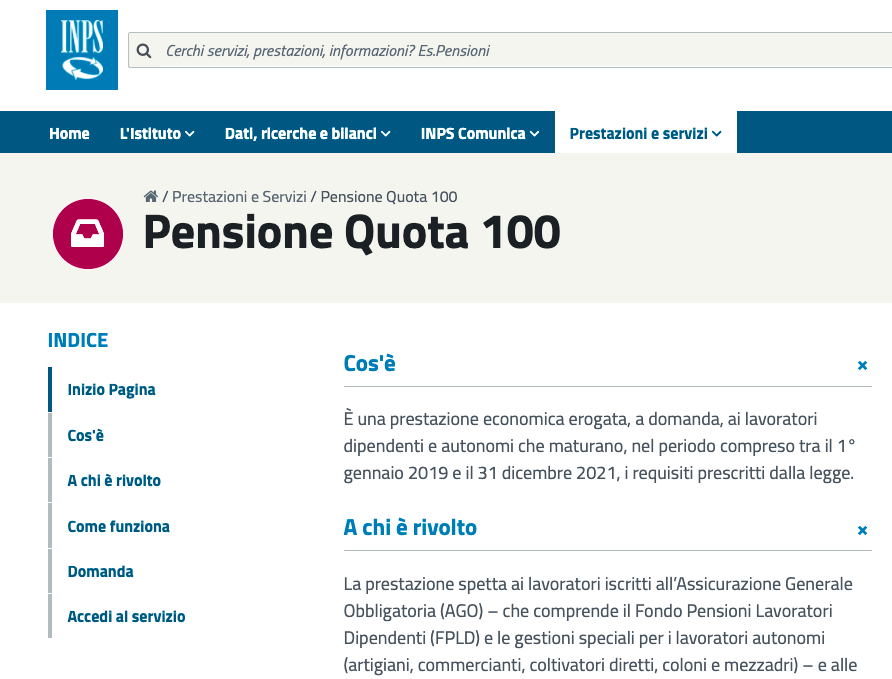 INPS

Cerchi servizi, prestazioni, informazioni? Es.Pensioni

Home L'Istituto Dati, ricerche e bilanci INPS Comunica Prestazioni e servizi

/ Prestazioni e Servizi / Pensione Quota 100

Pensione Quota 100

INDICE

Inizio Pagina

Cos'è

A chi è rivolto

Come funziona

Domanda

Accedi al servizio

Cos'è

×

È una prestazione economica erogata, a domanda, ai lavoratori dipendenti e autonomi che maturano, nel periodo compreso tra il 1° gennaio 2019 e il 31 dicembre 2021, i requisiti prescritti dalla legge.

A chi è rivolto

×

La prestazione spetta ai lavoratori iscritti all'Assicurazione Generale Obbligatoria (AGO) – che comprende il Fondo Pensioni Lavoratori Dipendenti (FPLD) e le gestioni speciali per i lavoratori autonomi (artigiani, commercianti, coltivatori diretti, coloni e mezzadri) – e alle